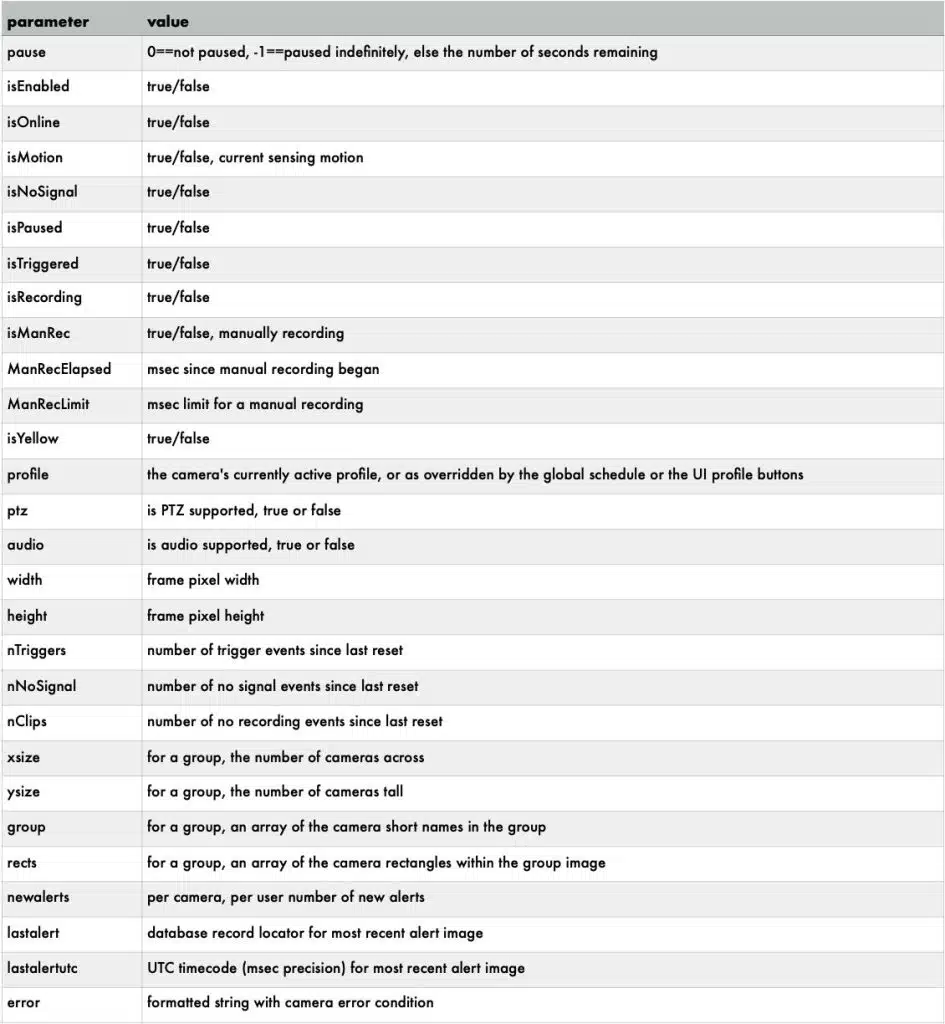 | parameter | value |
|---|---|
| pause | 0==not paused, -1==paused indefinitely, else the number of seconds remaining |
| isEnabled | true/false |
| isOnline | true/false |
| isMotion | true/false, current sensing motion |
| isNoSignal | true/false |
| isPaused | true/false |
| isTriggered | true/false |
| isRecording | true/false |
| isManRec | true/false, manually recording |
| ManRecElapsed | msec since manual recording began |
| ManRecLimit | msec limit for a manual recording |
| isYellow | true/false |
| profile | the camera's currently active profile, or as overridden by the global schedule or the UI profile buttons |
| ptz | is PTZ supported, true or false |
| audio | is audio supported, true or false |
| width | frame pixel width |
| height | frame pixel height |
| nTriggers | number of trigger events since last reset |
| nNoSignal | number of no signal events since last reset |
| nClips | number of no recording events since last reset |
| xsize | for a group, the number of cameras across |
| ysize | for a group, the number of cameras tall |
| group | for a group, an array of the camera short names in the group |
| rects | for a group, an array of the camera rectangles within the group image |
| newalerts | per camera, per user number of new alerts |
| lastalert | database record locator for most recent alert image |
| lastalertutc | UTC timecode (msec precision) for most recent alert image |
| error | formatted string with camera error condition |